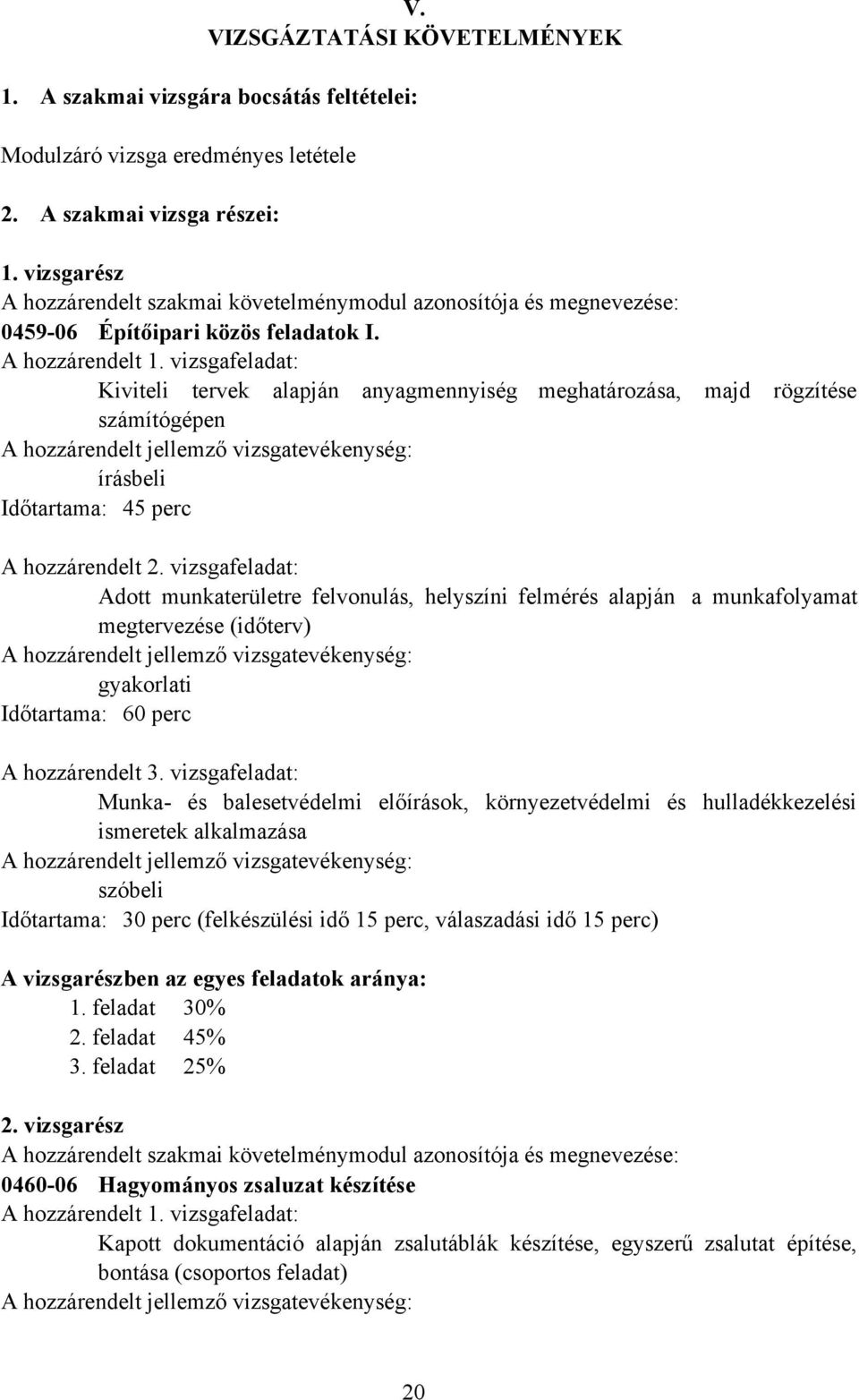 V.
VIZSGÁZTATÁSI KÖVETELMÉNYEK

1. A szakmai vizsgára bocsátás feltételei:

Modulzáró vizsga eredményes letétele

2. A szakmai vizsga részei:

1. vizsgarész
A hozzárendelt szakmai követelménymodul azonosítója és megnevezése:
0459-06 Építőipari közös feladatok I.
A hozzárendelt 1. vizsgafeladat:
Kiviteli tervek alapján anyagmennyiség meghatározása, majd rögzítése számítógépen
A hozzárendelt jellemző vizsgatevékenység:
írásbeli
Időtartama: 45 perc

A hozzárendelt 2. vizsgafeladat:
Adott munkaterületre felvonulás, helyszíni felmérés alapján a munkafolyamat megtervezése (időterv)
A hozzárendelt jellemző vizsgatevékenység:
gyakorlati
Időtartama: 60 perc

A hozzárendelt 3. vizsgafeladat:
Munka- és balesetvédelmi előírások, környezetvédelmi és hulladékkezelési ismeretek alkalmazása
A hozzárendelt jellemző vizsgatevékenység:
szóbeli
Időtartama: 30 perc (felkészülési idő 15 perc, válaszadási idő 15 perc)

A vizsgarészben az egyes feladatok aránya:
1. feladat 30%
2. feladat 45%
3. feladat 25%

2. vizsgarész
A hozzárendelt szakmai követelménymodul azonosítója és megnevezése:
0460-06 Hagyományos zsaluzat készítése
A hozzárendelt 1. vizsgafeladat:
Kapott dokumentáció alapján zsalutáblák készítése, egyszerű zsalutat építése, bontása (csoportos feladat)
A hozzárendelt jellemző vizsgatevékenység:

20